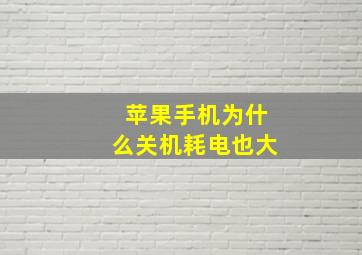 苹果手机为什么关机耗电也大